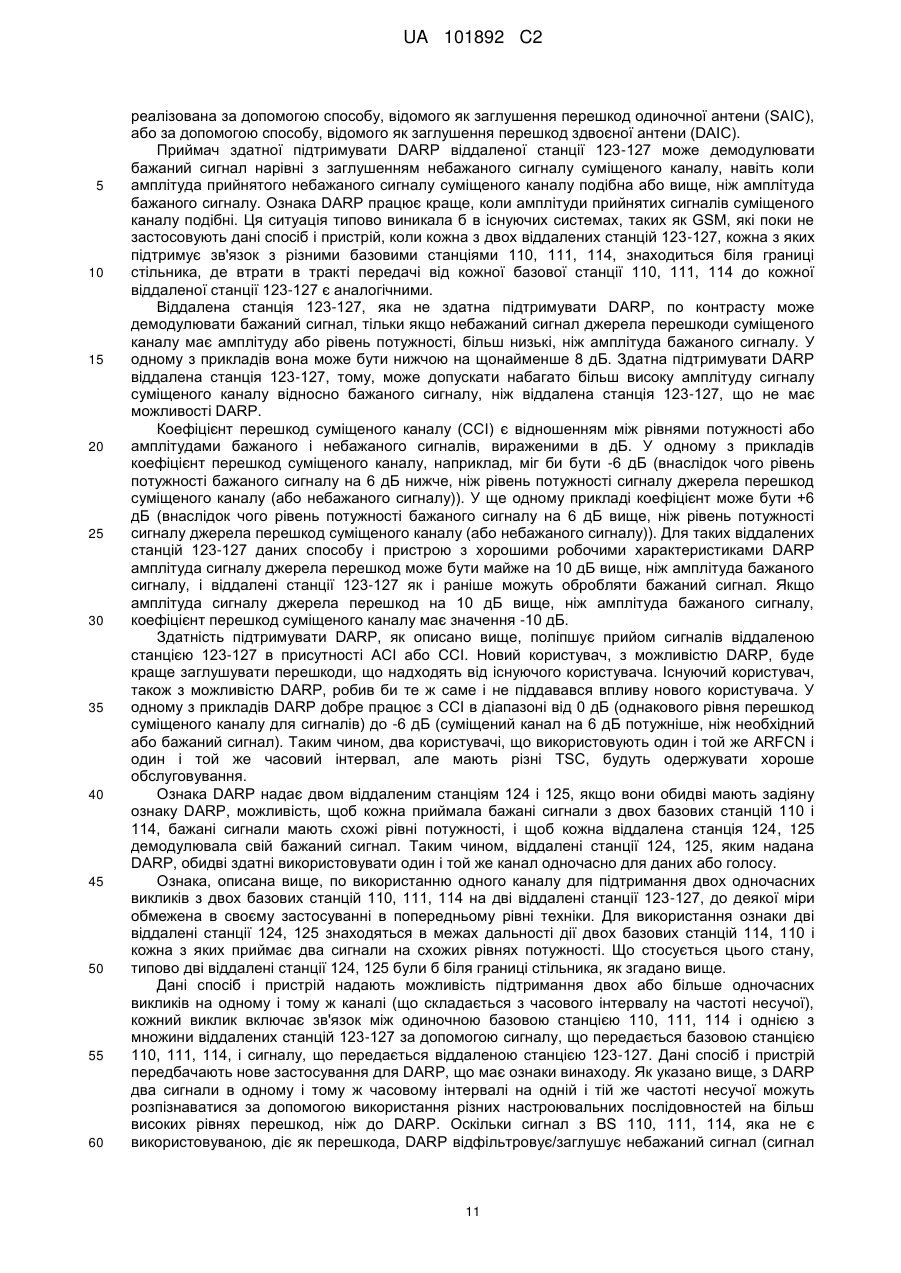 UA 101892 C2

реалізована за допомогою способу, відомого як заглушення перешкод одиночної антени (SAIC), або за допомогою способу, відомого як заглушення перешкод здвоєної антени (DAIC).

Приймач здатної підтримувати DARP віддаленої станції 123-127 може демодулювати бажаний сигнал нарівні з заглушенням небажаного сигналу суміщеного каналу, навіть коли 5 амплітуда прийнятого небажаного сигналу суміщеного каналу подібна або вище, ніж амплітуда бажаного сигналу. Ознака DARP працює краще, коли амплітуди прийнятих сигналів суміщеного каналу подібні. Ця ситуація типово виникала б в існуючих системах, таких як GSM, які поки не застосовують дані спосіб і пристрій, коли кожна з двох віддалених станцій 123-127, кожна з яких підтримує зв'язок з різними базовими станціями 110, 111, 114, знаходиться біля границі 10 стільника, де втрати в тракті передачі від кожної базової станції 110, 111, 114 до кожної віддаленої станції 123-127 є аналогічними.

Віддалена станція 123-127, яка не здатна підтримувати DARP, по контрасту може демодулювати бажаний сигнал, тільки якщо небажаний сигнал джерела перешкоди суміщеного каналу має амплітуду або рівень потужності, більш низькі, ніж амплітуда бажаного сигналу. У 15 одному з прикладів вона може бути нижчою на щонайменше 8 дБ. Здатна підтримувати DARP віддалена станція 123-127, тому, може допускати набагато більш високу амплітуду сигналу суміщеного каналу відносно бажаного сигналу, ніж віддалена станція 123-127, що не має можливості DARP.

Коефіцієнт перешкод суміщеного каналу (CCI) є відношенням між рівнями потужності або 20 амплітудами бажаного і небажаного сигналів, вираженими в дБ. У одному з прикладів коефіцієнт перешкод суміщеного каналу, наприклад, міг би бути -6 дБ (внаслідок чого рівень потужності бажаного сигналу на 6 дБ нижче, ніж рівень потужності сигналу джерела перешкод суміщеного каналу (або небажаного сигналу)). У ще одному прикладі коефіцієнт може бути +6 дБ (внаслідок чого рівень потужності бажаного сигналу на 6 дБ вище, ніж рівень потужності 25 сигналу джерела перешкод суміщеного каналу (або небажаного сигналу)). Для таких віддалених станцій 123-127 даних способу і пристрою з хорошими робочими характеристиками DARP амплітуда сигналу джерела перешкод може бути майже на 10 дБ вище, ніж амплітуда бажаного сигналу, і віддалені станції 123-127 як і раніше можуть обробляти бажаний сигнал. Якщо амплітуда сигналу джерела перешкод на 10 дБ вище, ніж амплітуда бажаного сигналу, 30 коефіцієнт перешкод суміщеного каналу має значення -10 дБ.

Здатність підтримувати DARP, як описано вище, поліпшує прийом сигналів віддаленою станцією 123-127 в присутності ACI або CCI. Новий користувач, з можливістю DARP, буде краще заглушувати перешкоди, що надходять від існуючого користувача. Існуючий користувач, також з можливістю DARP, робив би те ж саме і не піддавався впливу нового користувача. У 35 одному з прикладів DARP добре працює з CCI в діапазоні від 0 дБ (однакового рівня перешкод суміщеного каналу для сигналів) до -6 дБ (суміщений канал на 6 дБ потужніше, ніж необхідний або бажаний сигнал). Таким чином, два користувачі, що використовують один і той же ARFCN і один і той же часовий інтервал, але мають різні TSC, будуть одержувати хороше обслуговування.

40 Ознака DARP надає двом віддаленим станціям 124 і 125, якщо вони обидві мають задіяну ознаку DARP, можливість, щоб кожна приймала бажані сигнали з двох базових станцій 110 і 114, бажані сигнали мають схожі рівні потужності, і щоб кожна віддалена станція 124, 125 демодулювала свій бажаний сигнал. Таким чином, віддалені станції 124, 125, яким надана DARP, обидві здатні використовувати один і той же канал одночасно для даних або голосу.

45 Ознака, описана вище, по використанню одного каналу для підтримання двох одночасних викликів з двох базових станцій 110, 111, 114 на дві віддалені станції 123-127, до деякої міри обмежена в своєму застосуванні в попередньому рівні техніки. Для використання ознаки дві віддалені станції 124, 125 знаходяться в межах дальності дії двох базових станцій 114, 110 і кожна з яких приймає два сигнали на схожих рівнях потужності. Що стосується цього стану, 50 типово дві віддалені станції 124, 125 були б біля границі стільника, як згадано вище.

Дані спосіб і пристрій надають можливість підтримання двох або більше одночасних викликів на одному і тому ж каналі (що складається з часового інтервалу на частоті несучої), кожний виклик включає зв'язок між одиночною базовою станцією 110, 111, 114 і однією з множини віддалених станцій 123-127 за допомогою сигналу, що передається базовою станцією 55 110, 111, 114, і сигналу, що передається віддаленою станцією 123-127. Дані спосіб і пристрій передбачають нове застосування для DARP, що має ознаки винаходу. Як указано вище, з DARP два сигнали в одному і тому ж часовому інтервалі на одній і тій же частоті несучої можуть розпізнаватися за допомогою використання різних настроювальних послідовностей на більш високих рівнях перешкод, ніж до DARP. Оскільки сигнал з BS 110, 111, 114, яка не є 60 використовуваною, діє як перешкода, DARP відфільтровує/заглушує небажаний сигнал (сигнал

11